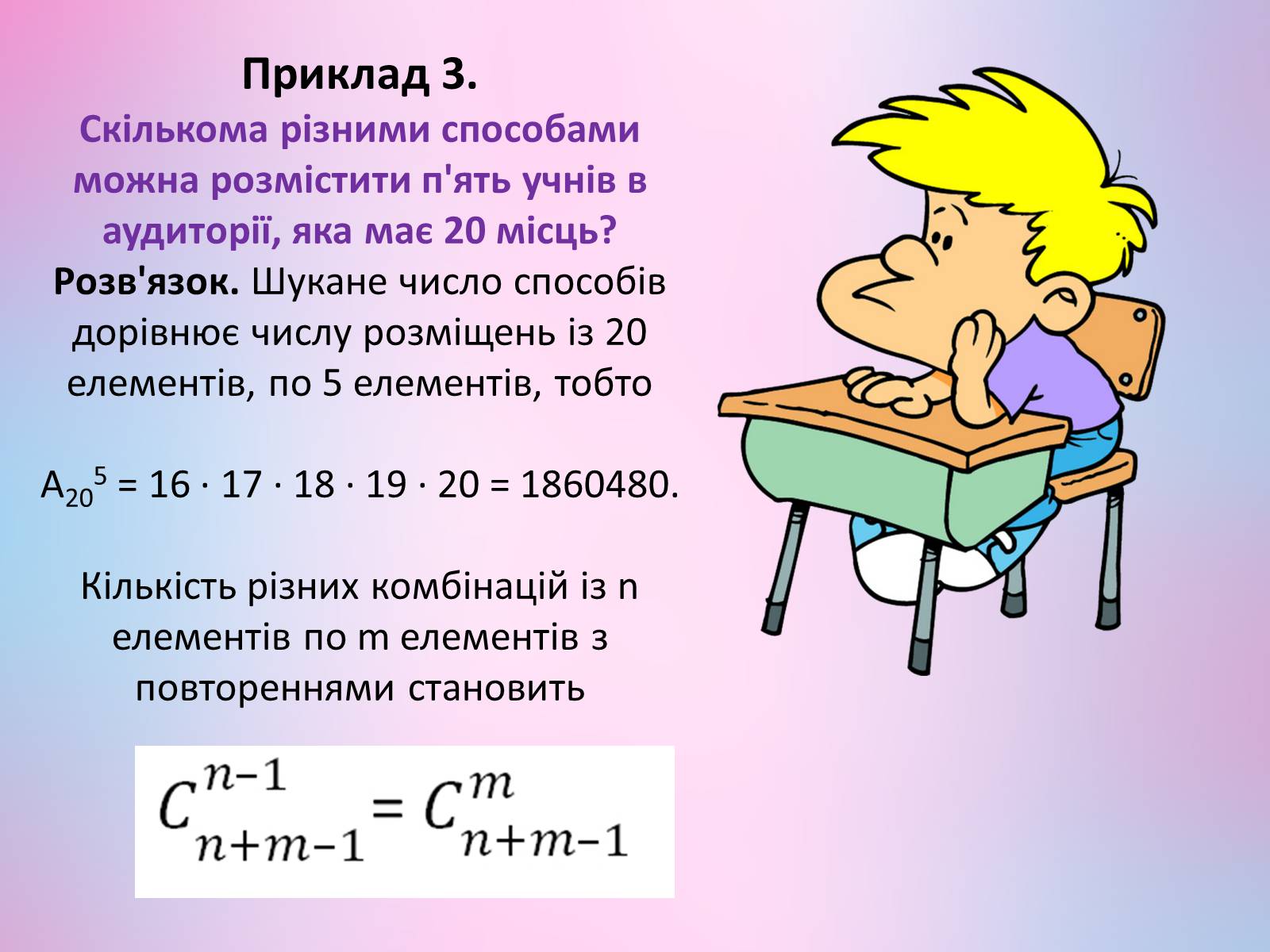 Приклад 3.
Скількома різними способами можна розмістити п'ять учнів в аудиторії, яка має 20 місць?
Розв'язок. Шукане число способів дорівнює числу розміщень із 20 елементів, по 5 елементів, тобто

$A_{20}^{5} = 16 \cdot 17 \cdot 18 \cdot 19 \cdot 20 = 1860480.$

Кількість різних комбінацій із n елементів по m елементів з повтореннями становить

$C_{n+m-1}^{n-1} = C_{n+m-1}^{m}$